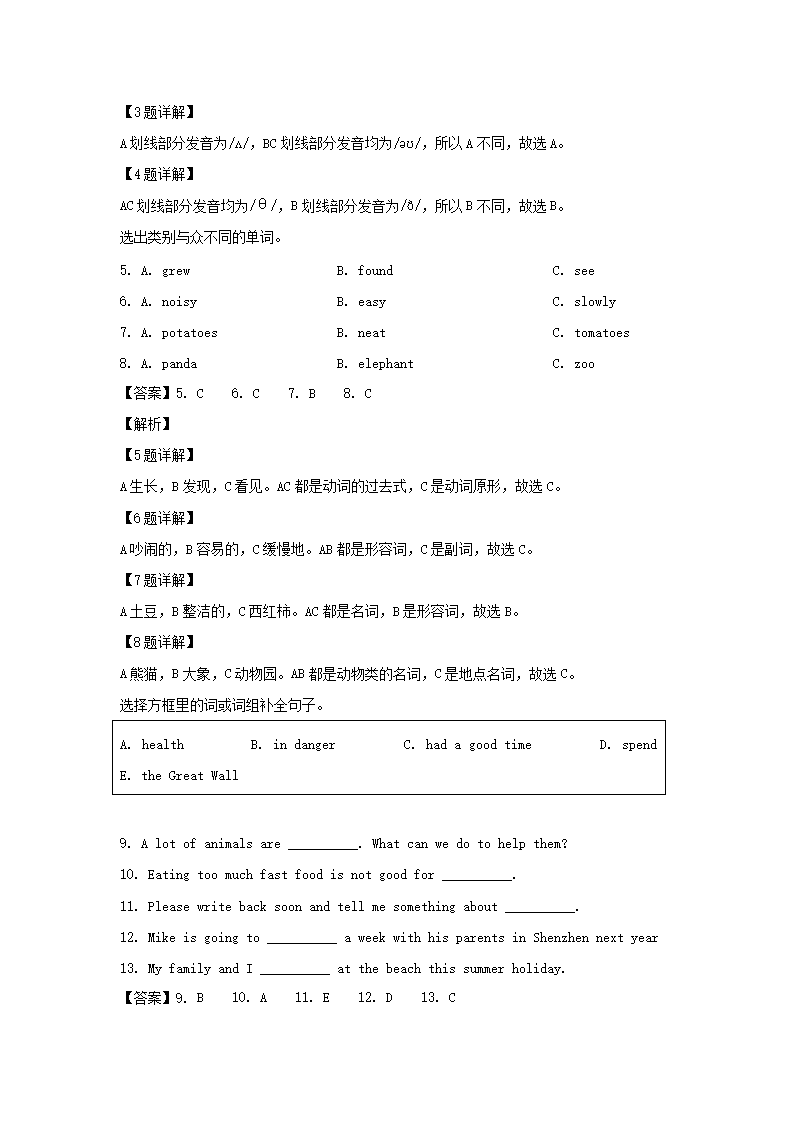 【3题详解】

A划线部分发音为/ʌ/，BC划线部分发音均为/əʊ/，所以A不同，故选A。

【4题详解】

AC划线部分发音均为/θ/，B划线部分发音为/ð/，所以B不同，故选B。

选出类别与众不同的单词。

5. A. grew B. found C. see

6. A. noisy B. easy C. slowly

7. A. potatoes B. neat C. tomatoes

8. A. panda B. elephant C. zoo

【答案】5. C 6. C 7. B 8. C

【解析】

【5题详解】

A生长，B发现，C看见。AC都是动词的过去式，C是动词原形，故选C。

【6题详解】

A吵闹的，B容易的，C缓慢地。AB都是形容词，C是副词，故选C。

【7题详解】

A土豆，B整洁的，C西红柿。AC都是名词，B是形容词，故选B。

【8题详解】

A熊猫，B大象，C动物园。AB都是动物类的名词，C是地点名词，故选C。

选择方框里的词或词组补全句子。

A. health B. in danger C. had a good time D. spend E. the Great Wall

9. A lot of animals are __________. What can we do to help them?

10. Eating too much fast food is not good for __________.

11. Please write back soon and tell me something about __________.

12. Mike is going to __________ a week with his parents in Shenzhen next year

13. My family and I __________ at the beach this summer holiday.

【答案】9. B 10. A 11. E 12. D 13. C